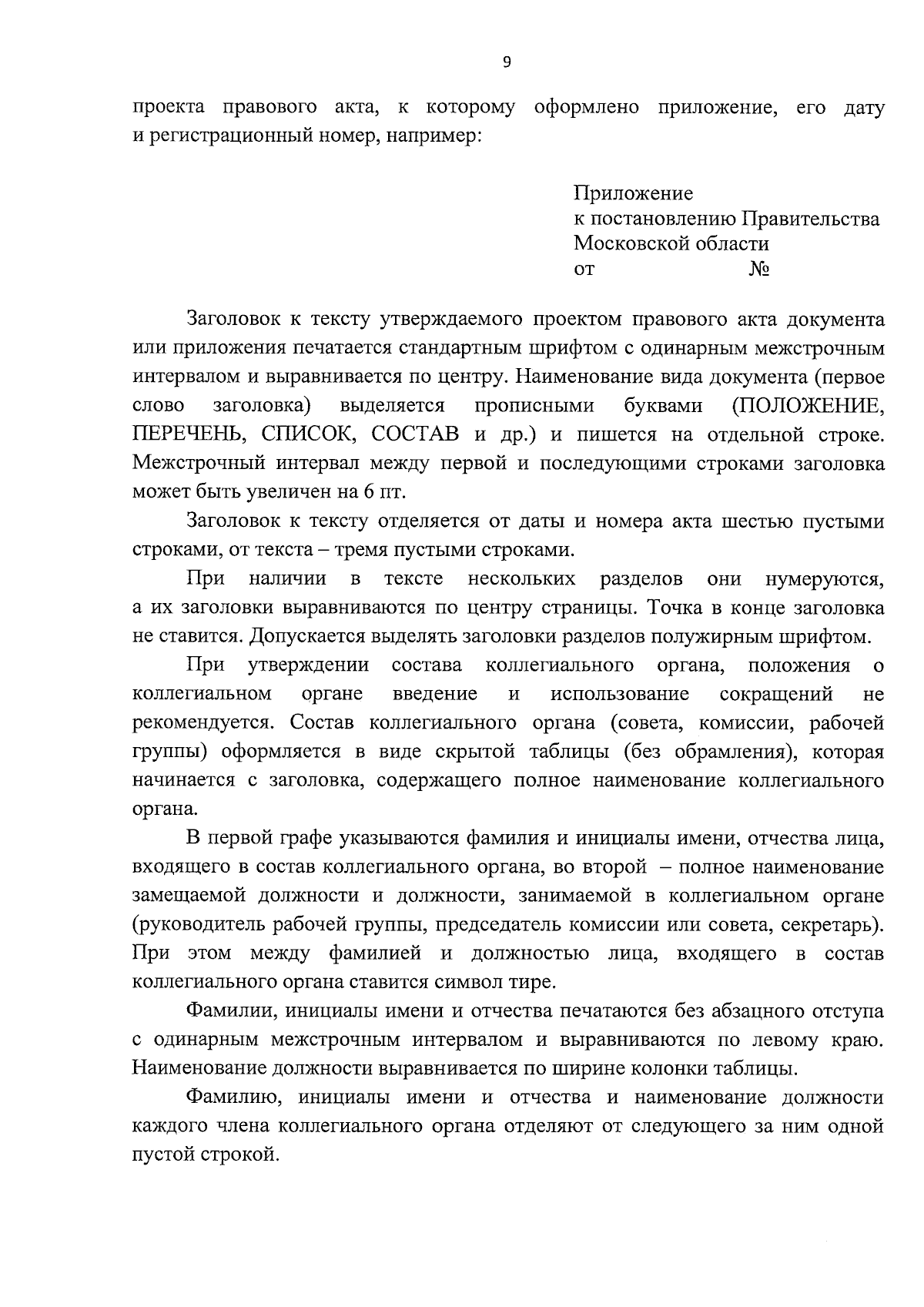 9

проекта правового акта, к которому оформлено приложение, его дату и регистрационный номер, например:

Приложение
к постановлению Правительства
Московской области
от №

Заголовок к тексту утверждаемого проектом правового акта документа или приложения печатается стандартным шрифтом с одинарным межстрочным интервалом и выравнивается по центру. Наименование вида документа (первое слово заголовка) выделяется прописными буквами (ПОЛОЖЕНИЕ, ПЕРЕЧЕНЬ, СПИСОК, СОСТАВ и др.) и пишется на отдельной строке. Межстрочный интервал между первой и последующими строками заголовка может быть увеличен на 6 пт.

Заголовок к тексту отделяется от даты и номера акта шестью пустыми строками, от текста – тремя пустыми строками.

При наличии в тексте нескольких разделов они нумеруются, а их заголовки выравниваются по центру страницы. Точка в конце заголовка не ставится. Допускается выделять заголовки разделов полужирным шрифтом.

При утверждении состава коллегиального органа, положения о коллегиальном органе введение и использование сокращений не рекомендуется. Состав коллегиального органа (совета, комиссии, рабочей группы) оформляется в виде скрытой таблицы (без обрамления), которая начинается с заголовка, содержащего полное наименование коллегиального органа.

В первой графе указываются фамилия и инициалы имени, отчества лица, входящего в состав коллегиального органа, во второй – полное наименование замещаемой должности и должности, занимаемой в коллегиальном органе (руководитель рабочей группы, председатель комиссии или совета, секретарь). При этом между фамилией и должностью лица, входящего в состав коллегиального органа ставится символ тире.

Фамилии, инициалы имени и отчества печатаются без абзацного отступа с одинарным межстрочным интервалом и выравниваются по левому краю. Наименование должности выравнивается по ширине колонки таблицы.

Фамилию, инициалы имени и отчества и наименование должности каждого члена коллегиального органа отделяют от следующего за ним одной пустой строкой.